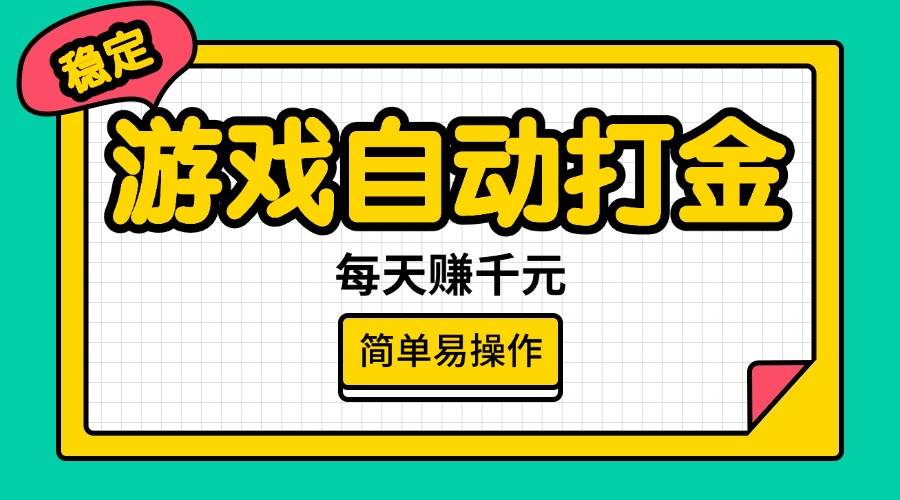 稳定

游戏自动打金

每天赚千元

简单易操作